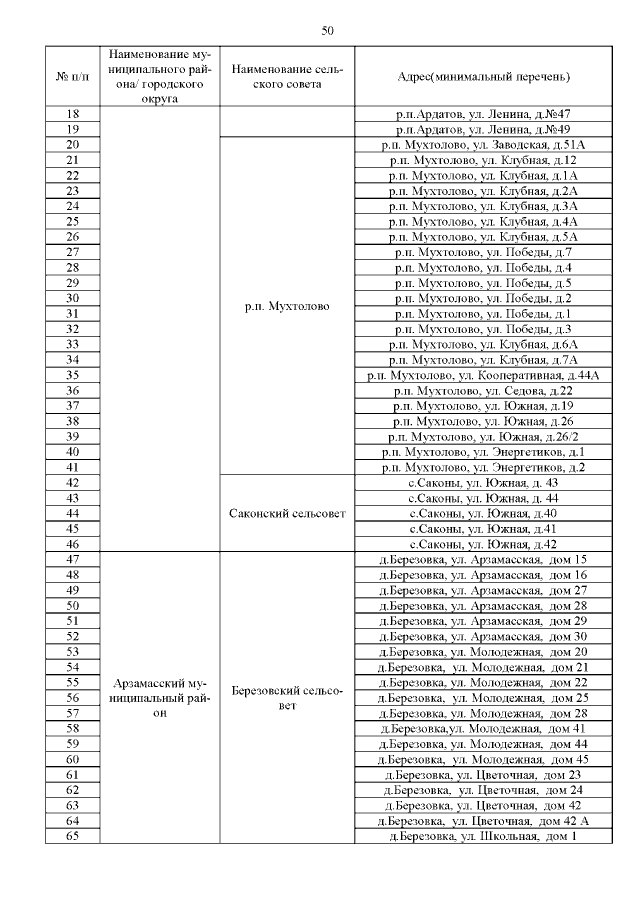 50

| № п/п | Наименование муниципального района/ городского округа | Наименование сельского совета | Адрес(минимальный перечень) |
|---|---|---|---|
| 18 | | | р.п.Ардатов, ул. Ленина, д.№47 |
| 19 | | | р.п.Ардатов, ул. Ленина, д.№49 |
| 20 | | р.п. Мухтолово | р.п. Мухтолово, ул. Заводская, д.51А |
| 21 | | | р.п. Мухтолово, ул. Клубная, д.12 |
| 22 | | | р.п. Мухтолово, ул. Клубная, д.1А |
| 23 | | | р.п. Мухтолово, ул. Клубная, д.2А |
| 24 | | | р.п. Мухтолово, ул. Клубная, д.3А |
| 25 | | | р.п. Мухтолово, ул. Клубная, д.4А |
| 26 | | | р.п. Мухтолово, ул. Клубная, д.5А |
| 27 | | | р.п. Мухтолово, ул. Победы, д.7 |
| 28 | | | р.п. Мухтолово, ул. Победы, д.4 |
| 29 | | | р.п. Мухтолово, ул. Победы, д.5 |
| 30 | | | р.п. Мухтолово, ул. Победы, д.2 |
| 31 | | | р.п. Мухтолово, ул. Победы, д.1 |
| 32 | | | р.п. Мухтолово, ул. Победы, д.3 |
| 33 | | | р.п. Мухтолово, ул. Клубная, д.6А |
| 34 | | | р.п. Мухтолово, ул. Клубная, д.7А |
| 35 | | | р.п. Мухтолово, ул. Кооперативная, д.44А |
| 36 | | | р.п. Мухтолово, ул. Седова, д.22 |
| 37 | | | р.п. Мухтолово, ул. Южная, д.19 |
| 38 | | | р.п. Мухтолово, ул. Южная, д.26 |
| 39 | | | р.п. Мухтолово, ул. Южная, д.26/2 |
| 40 | | | р.п. Мухтолово, ул. Энергетиков, д.1 |
| 41 | | | р.п. Мухтолово, ул. Энергетиков, д.2 |
| 42 | | Саконский сельсовет | с.Саконы, ул. Южная, д. 43 |
| 43 | | | с.Саконы, ул. Южная, д. 44 |
| 44 | | | с.Саконы, ул. Южная, д.40 |
| 45 | | | с.Саконы, ул. Южная, д.41 |
| 46 | | | с.Саконы, ул. Южная, д.42 |
| 47 | Арзамасский муниципальный район | Березовский сельсовет | д.Березовка, ул. Арзамасская, дом 15 |
| 48 | | | д.Березовка, ул. Арзамасская, дом 16 |
| 49 | | | д.Березовка, ул. Арзамасская, дом 27 |
| 50 | | | д.Березовка, ул. Арзамасская, дом 28 |
| 51 | | | д.Березовка, ул. Арзамасская, дом 29 |
| 52 | | | д.Березовка, ул. Арзамасская, дом 30 |
| 53 | | | д.Березовка, ул. Молодежная, дом 20 |
| 54 | | | д.Березовка, ул. Молодежная, дом 21 |
| 55 | | | д.Березовка, ул. Молодежная, дом 22 |
| 56 | | | д.Березовка, ул. Молодежная, дом 25 |
| 57 | | | д.Березовка, ул. Молодежная, дом 28 |
| 58 | | | д.Березовка,ул. Молодежная, дом 41 |
| 59 | | | д.Березовка, ул. Молодежная, дом 44 |
| 60 | | | д.Березовка, ул. Молодежная, дом 45 |
| 61 | | | д.Березовка, ул. Цветочная, дом 23 |
| 62 | | | д.Березовка, ул. Цветочная, дом 24 |
| 63 | | | д.Березовка, ул. Цветочная, дом 42 |
| 64 | | | д.Березовка, ул. Цветочная, дом 42 А |
| 65 | | | д.Березовка, ул. Школьная, дом 1 |